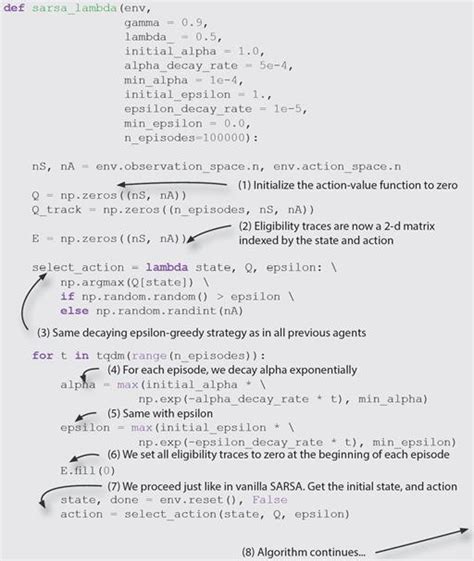 def sarsa_lambda(env,
                 gamma = 0.9,
                 lambda_ = 0.5,
                 initial_alpha = 1.0,
                 alpha_decay_rate = 5e-4,
                 min_alpha = 1e-4,
                 initial_epsilon = 1.,
                 epsilon_decay_rate = 1e-5,
                 min_epsilon = 0.0,
                 n_episodes=100000):

    nS, nA = env.observation_space.n, env.action_space.n

(1) Initialize the action-value function to zero

    Q = np.zeros((nS, nA))
    Q_track = np.zeros((n_episodes, nS, nA))

(2) Eligibility traces are now a 2-d matrix indexed by the state and action

    E = np.zeros((nS, nA))

    select_action = lambda state, Q, epsilon: \
        np.argmax(Q[state]) \
        if np.random.random() > epsilon \
        else np.random.randint(nA)

(3) Same decaying epsilon-greedy strategy as in all previous agents

    for t in tqdm(range(n_episodes)):

(4) For each episode, we decay alpha exponentially

        alpha = max(initial_alpha * \
                    np.exp(-alpha_decay_rate * t), min_alpha)

(5) Same with epsilon

        epsilon = max(initial_epsilon * \
                      np.exp(-epsilon_decay_rate * t), min_epsilon)

(6) We set all eligibility traces to zero at the beginning of each episode

        E.fill(0)

(7) We proceed just like in vanilla SARSA. Get the initial state, and action

        state, done = env.reset(), False
        action = select_action(state, Q, epsilon)

(8) Algorithm continues...